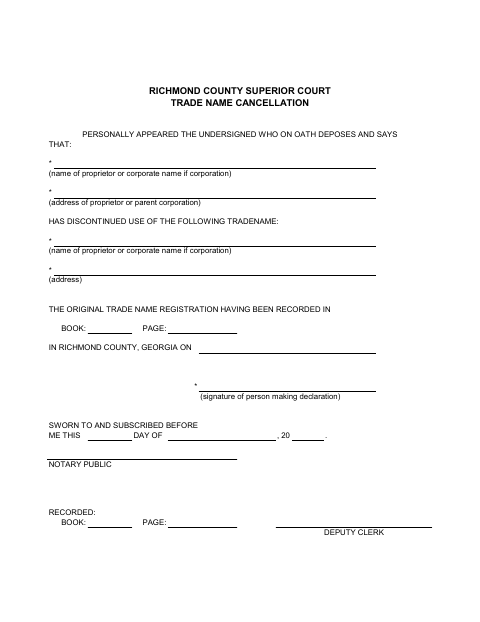 RICHMOND COUNTY SUPERIOR COURT
TRADE NAME CANCELLATION

PERSONALLY APPEARED THE UNDERSIGNED WHO ON OATH DEPOSES AND SAYS THAT:

*
(name of proprietor or corporate name if corporation)

*
(address of proprietor or parent corporation)

HAS DISCONTINUED USE OF THE FOLLOWING TRADENAME:

*
(name of proprietor or corporate name if corporation)

*
(address)

THE ORIGINAL TRADE NAME REGISTRATION HAVING BEEN RECORDED IN

BOOK: PAGE:

IN RICHMOND COUNTY, GEORGIA ON

*
(signature of person making declaration)

SWORN TO AND SUBSCRIBED BEFORE
ME THIS DAY OF , 20 .

NOTARY PUBLIC

RECORDED:
BOOK: PAGE:

DEPUTY CLERK